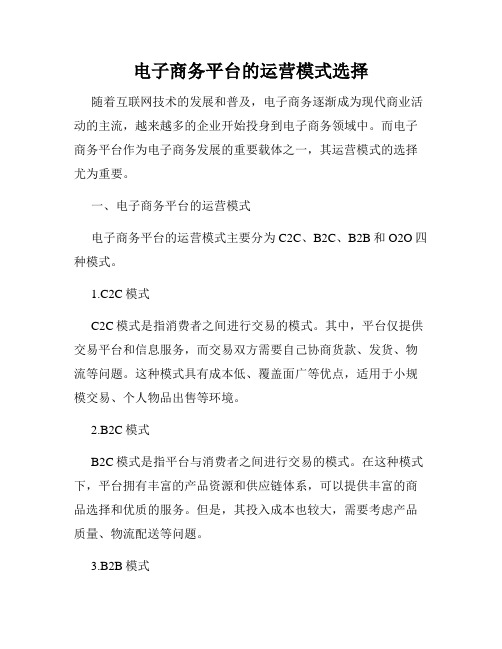 电子商务平台的运营模式选择

随着互联网技术的发展和普及，电子商务逐渐成为现代商业活动的主流，越来越多的企业开始投身到电子商务领域中。而电子商务平台作为电子商务发展的重要载体之一，其运营模式的选择尤为重要。

一、电子商务平台的运营模式

电子商务平台的运营模式主要分为 C2C、B2C、B2B 和 O2O 四种模式。

1.C2C 模式

C2C 模式是指消费者之间进行交易的模式。其中，平台仅提供交易平台和信息服务，而交易双方需要自己协商货款、发货、物流等问题。这种模式具有成本低、覆盖面广等优点，适用于小规模交易、个人物品出售等环境。

2.B2C 模式

B2C 模式是指平台与消费者之间进行交易的模式。在这种模式下，平台拥有丰富的产品资源和供应链体系，可以提供丰富的商品选择和优质的服务。但是，其投入成本也较大，需要考虑产品质量、物流配送等问题。

3.B2B 模式